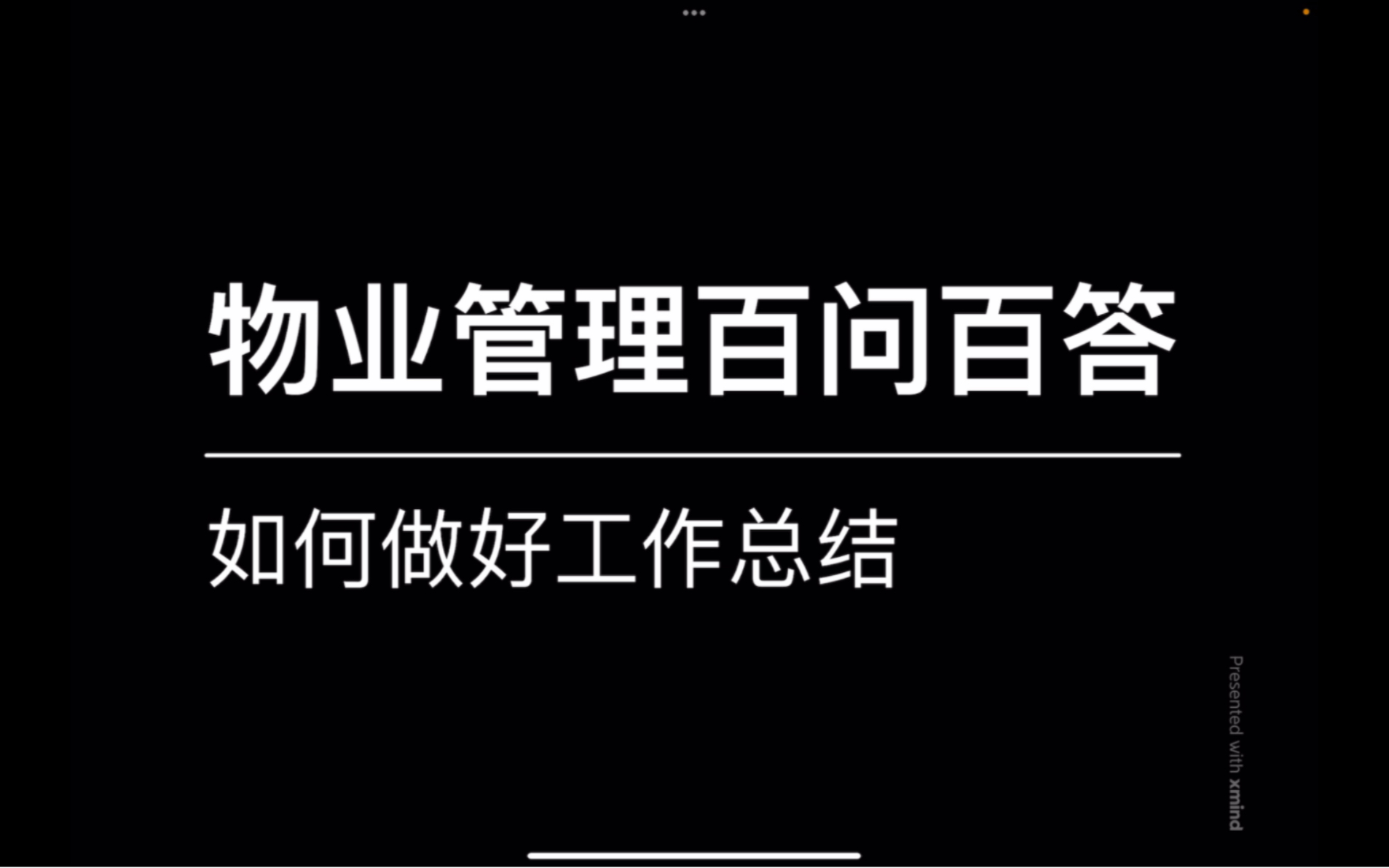 物业管理百问百答

如何做好工作总结

Presented with xmind